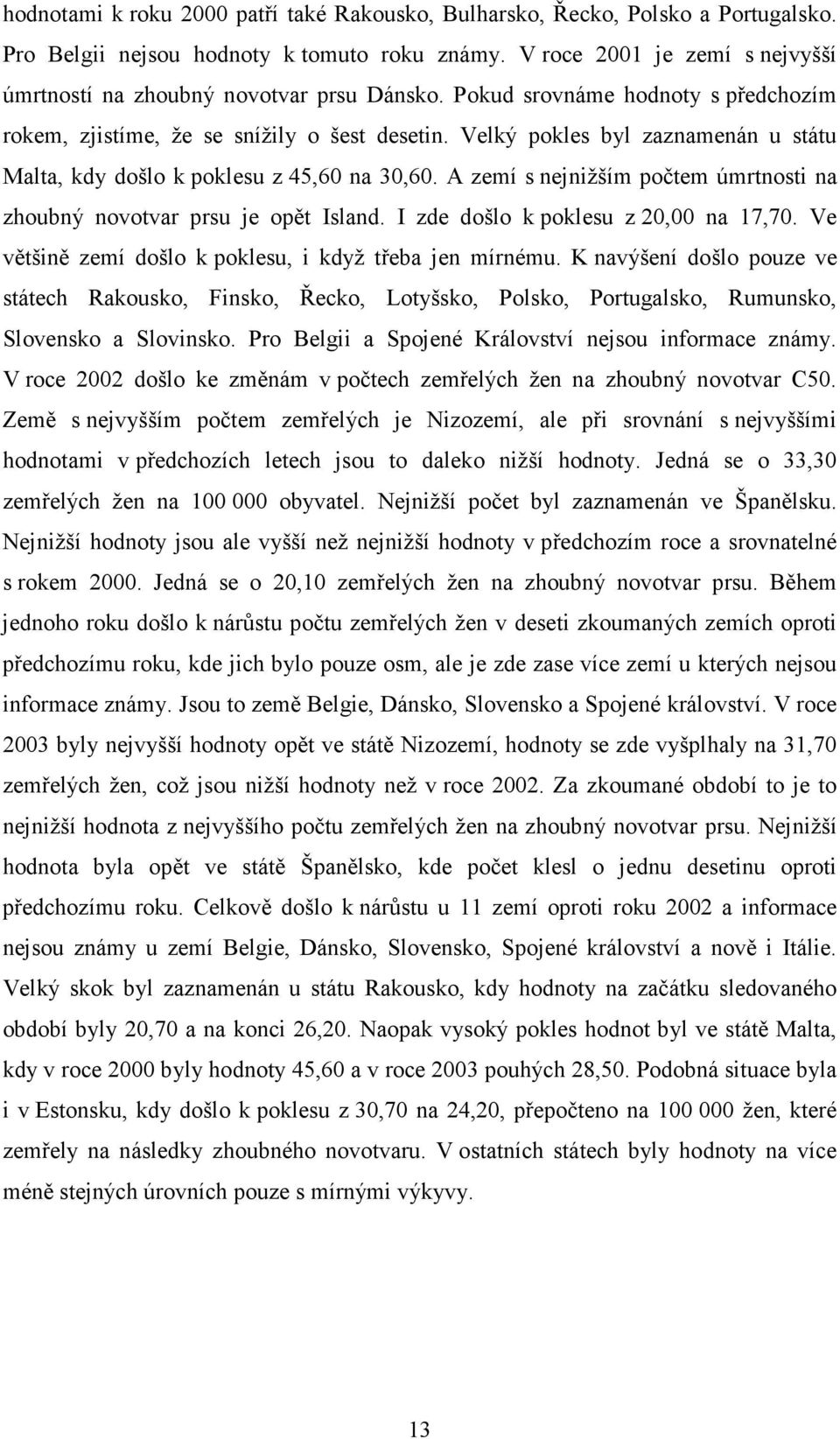 hodnotami k roku 2000 patří také Rakousko, Bulharsko, Řecko, Polsko a Portugalsko. Pro Belgii nejsou hodnoty k tomuto roku známy. V roce 2001 je zemí s nejvyšší úmrtností na zhoubný novotvar prsu Dánsko. Pokud srovnáme hodnoty s předchozím rokem, zjistíme, že se snížily o šest desetin. Velký pokles byl zaznamenán u státu Malta, kdy došlo k poklesu z 45,60 na 30,60. A zemí s nejnižším počtem úmrtnosti na zhoubný novotvar prsu je opět Island. I zde došlo k poklesu z 20,00 na 17,70. Ve většině zemí došlo k poklesu, i když třeba jen mírnému. K navýšení došlo pouze ve státech Rakousko, Finsko, Řecko, Lotyšsko, Polsko, Portugalsko, Rumunsko, Slovensko a Slovinsko. Pro Belgii a Spojené Království nejsou informace známy. V roce 2002 došlo ke změnám v počtech zemřelých žen na zhoubný novotvar C50. Země s nejvyšším počtem zemřelých je Nizozemí, ale při srovnání s nejvyššími hodnotami v předchozích letech jsou to daleko nižší hodnoty. Jedná se o 33,30 zemřelých žen na 100 000 obyvatel. Nejnižší počet byl zaznamenán ve Španělsku. Nejnižší hodnoty jsou ale vyšší než nejnižší hodnoty v předchozím roce a srovnatelné s rokem 2000. Jedná se o 20,10 zemřelých žen na zhoubný novotvar prsu. Během jednoho roku došlo k nárůstu počtu zemřelých žen v deseti zkoumaných zemích oproti předchozímu roku, kde jich bylo pouze osm, ale je zde zase více zemí u kterých nejsou informace známy. Jsou to země Belgie, Dánsko, Slovensko a Spojené království. V roce 2003 byly nejvyšší hodnoty opět ve státě Nizozemí, hodnoty se zde vyšplhaly na 31,70 zemřelých žen, což jsou nižší hodnoty než v roce 2002. Za zkoumané období to je to nejnižší hodnota z nejvyššího počtu zemřelých žen na zhoubný novotvar prsu. Nejnižší hodnota byla opět ve státě Španělsko, kde počet klesl o jednu desetinu oproti předchozímu roku. Celkově došlo k nárůstu u 11 zemí oproti roku 2002 a informace nejsou známy u zemí Belgie, Dánsko, Slovensko, Spojené království a nově i Itálie. Velký skok byl zaznamenán u státu Rakousko, kdy hodnoty na začátku sledovaného období byly 20,70 a na konci 26,20. Naopak vysoký pokles hodnot byl ve státě Malta, kdy v roce 2000 byly hodnoty 45,60 a v roce 2003 pouhých 28,50. Podobná situace byla i v Estonsku, kdy došlo k poklesu z 30,70 na 24,20, přepočteno na 100 000 žen, které zemřely na následky zhoubného novotvaru. V ostatních státech byly hodnoty na více méně stejných úrovních pouze s mírnými výkyvy.

13